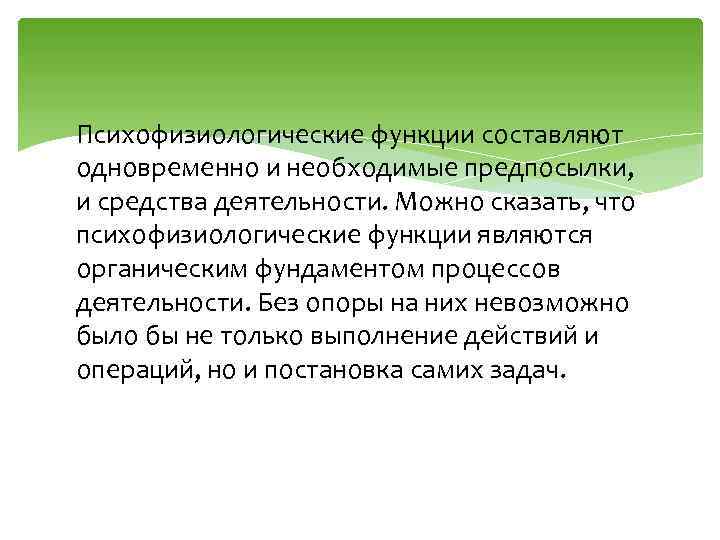 Психофизиологические функции составляют одновременно и необходимые предпосылки, и средства деятельности. Можно сказать, что психофизиологические функции являются органическим фундаментом процессов деятельности. Без опоры на них невозможно было бы не только выполнение действий и операций, но и постановка самих задач.